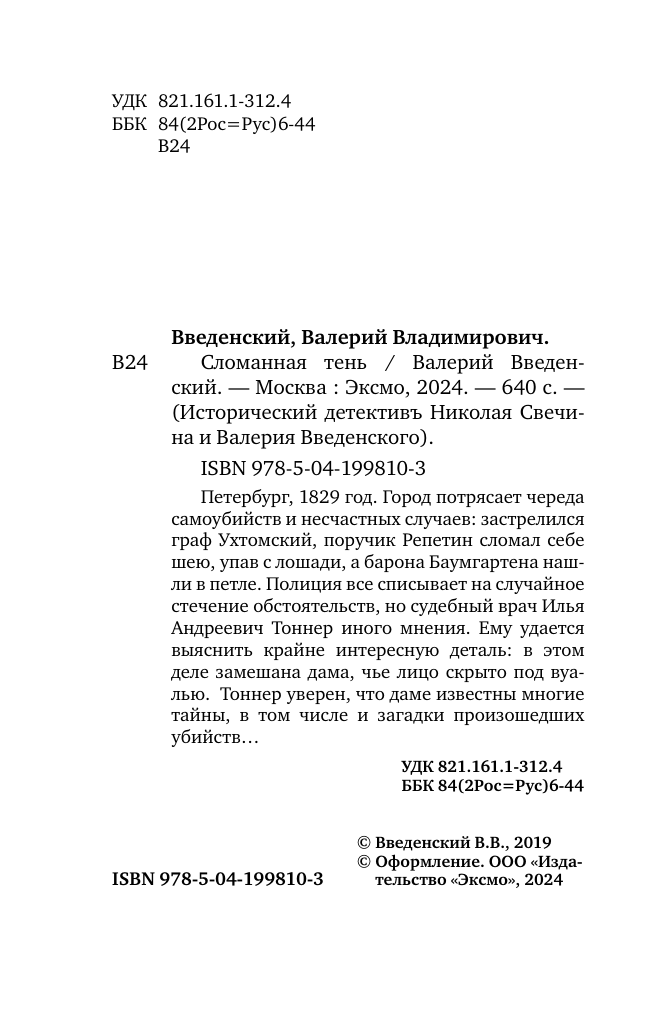 УДК 821.161.1-312.4
ББК 84(2Рос=Рус)6-44
В24

Введенский, Валерий Владимирович.

В24 Сломанная тень / Валерий Введенский. — Москва : Эксмо, 2024. — 640 с. — (Исторический детективъ Николая Свечина и Валерия Введенского).

ISBN 978-5-04-199810-3

Петербург, 1829 год. Город потрясает череда самоубийств и несчастных случаев: застрелился граф Ухтомский, поручик Репетин сломал себе шею, упав с лошади, а барона Баумгартена нашли в петле. Полиция все списывает на случайное стечение обстоятельств, но судебный врач Илья Андреевич Тоннер иного мнения. Ему удается выяснить крайне интересную деталь: в этом деле замешана дама, чье лицо скрыто под вуалью. Тоннер уверен, что даме известны многие тайны, в том числе и загадки произошедших убийств…

УДК 821.161.1-312.4
ББК 84(2Рос=Рус)6-44

© Введенский В.В., 2019
© Оформление. ООО «Издательство «Эксмо», 2024

ISBN 978-5-04-199810-3